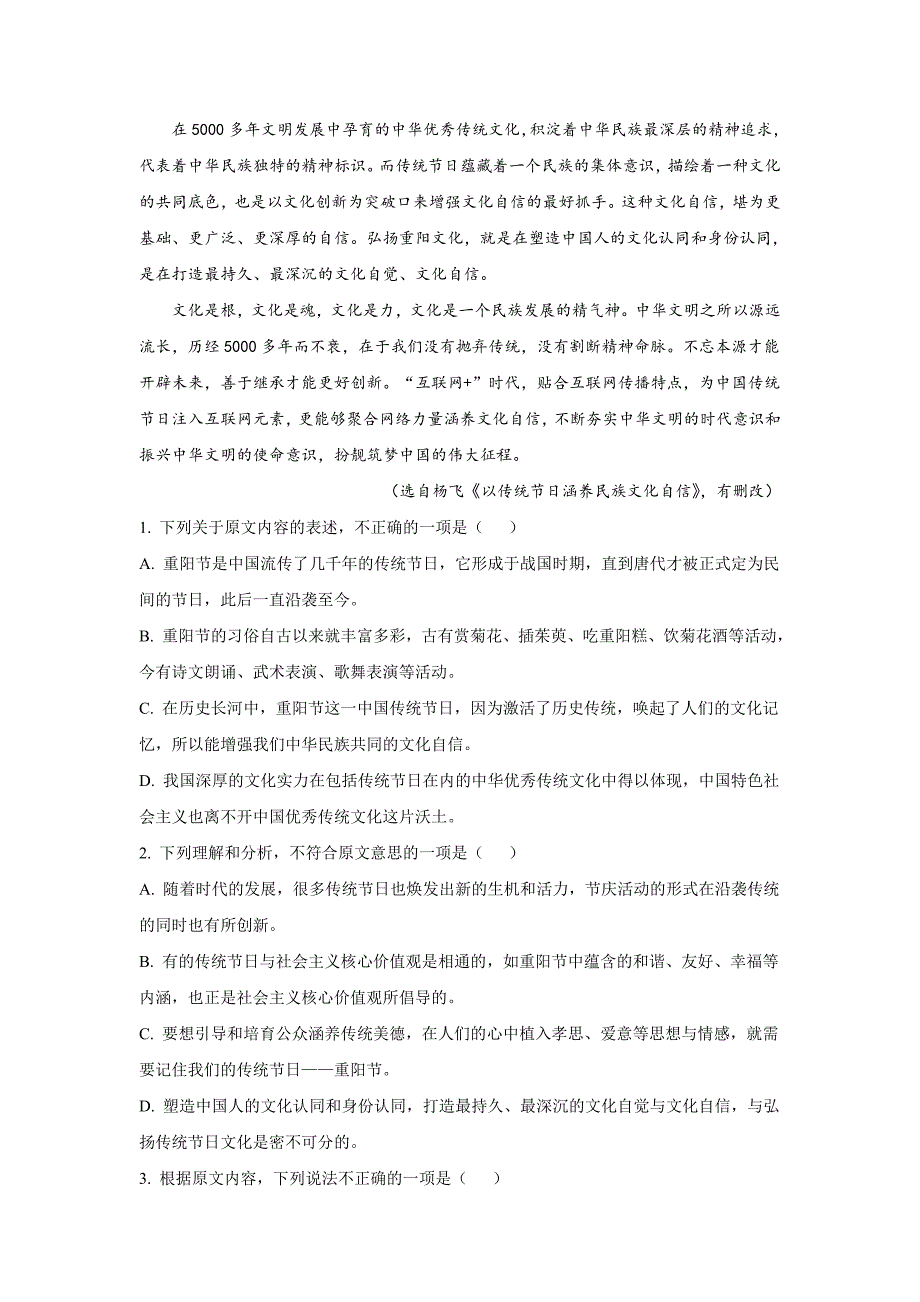 在5000多年文明发展中孕育的中华优秀传统文化，积淀着中华民族最深层的精神追求，代表着中华民族独特的精神标识。而传统节日蕴藏着一个民族的集体意识，描绘着一种文化的共同底色，也是以文化创新为突破口来增强文化自信的最好抓手。这种文化自信，堪为更基础、更广泛、更深厚的自信。弘扬重阳文化，就是在塑造中国人的文化认同和身份认同，是在打造最持久、最深沉的文化自觉、文化自信。

文化是根，文化是魂，文化是力，文化是一个民族发展的精气神。中华文明之所以源远流长，历经5000多年而不衰，在于我们没有抛弃传统，没有割断精神命脉。不忘本源才能开辟未来，善于继承才能更好创新。“互联网+”时代，贴合互联网传播特点，为中国传统节日注入互联网元素，更能够聚合网络力量涵养文化自信，不断夯实中华文明的时代意识和振兴中华文明的使命意识，扮靓筑梦中国的伟大征程。

（选自杨飞《以传统节日涵养民族文化自信》，有删改）

1. 下列关于原文内容的表述，不正确的一项是（　）

A. 重阳节是中国流传了几千年的传统节日，它形成于战国时期，直到唐代才被正式定为民间的节日，此后一直沿袭至今。

B. 重阳节的习俗自古以来就丰富多彩，古有赏菊花、插茱萸、吃重阳糕、饮菊花酒等活动，今有诗文朗诵、武术表演、歌舞表演等活动。

C. 在历史长河中，重阳节这一中国传统节日，因为激活了历史传统，唤起了人们的文化记忆，所以能增强我们中华民族共同的文化自信。

D. 我国深厚的文化实力在包括传统节日在内的中华优秀传统文化中得以体现，中国特色社会主义也离不开中国优秀传统文化这片沃土。

2. 下列理解和分析，不符合原文意思的一项是（　）

A. 随着时代的发展，很多传统节日也焕发出新的生机和活力，节庆活动的形式在沿袭传统的同时也有所创新。

B. 有的传统节日与社会主义核心价值观是相通的，如重阳节中蕴含的和谐、友好、幸福等内涵，也正是社会主义核心价值观所倡导的。

C. 要想引导和培育公众涵养传统美德，在人们的心中植入孝思、爱意等思想与情感，就需要记住我们的传统节日——重阳节。

D. 塑造中国人的文化认同和身份认同，打造最持久、最深沉的文化自觉与文化自信，与弘扬传统节日文化是密不可分的。

3. 根据原文内容，下列说法不正确的一项是（　）